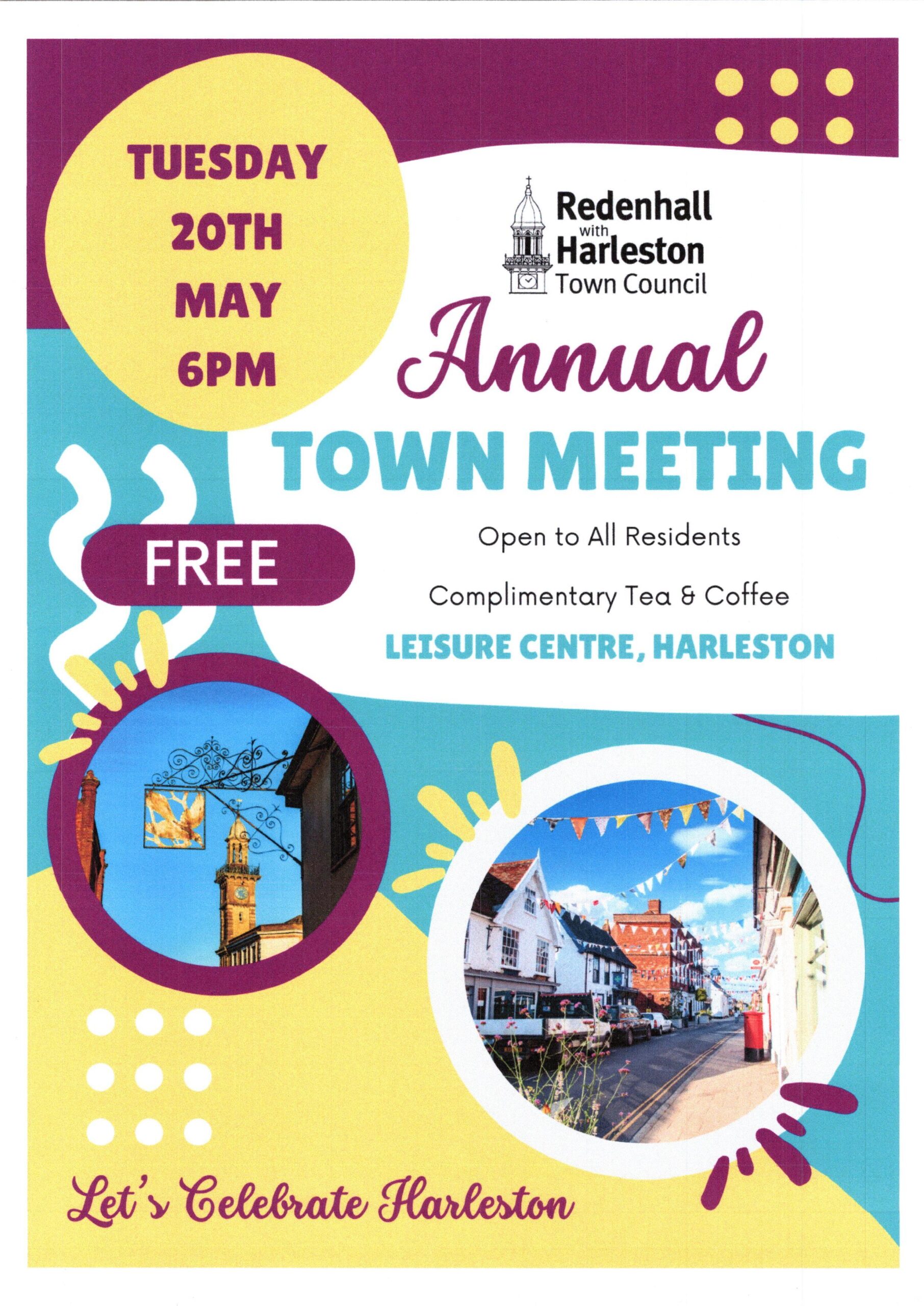 TUESDAY
20TH
MAY
6PM

Redenhall
with
Harleston
Town Council

Annual
TOWN MEETING

FREE

Open to All Residents

Complimentary Tea & Coffee

LEISURE CENTRE, HARLESTON

Let's Celebrate Harleston